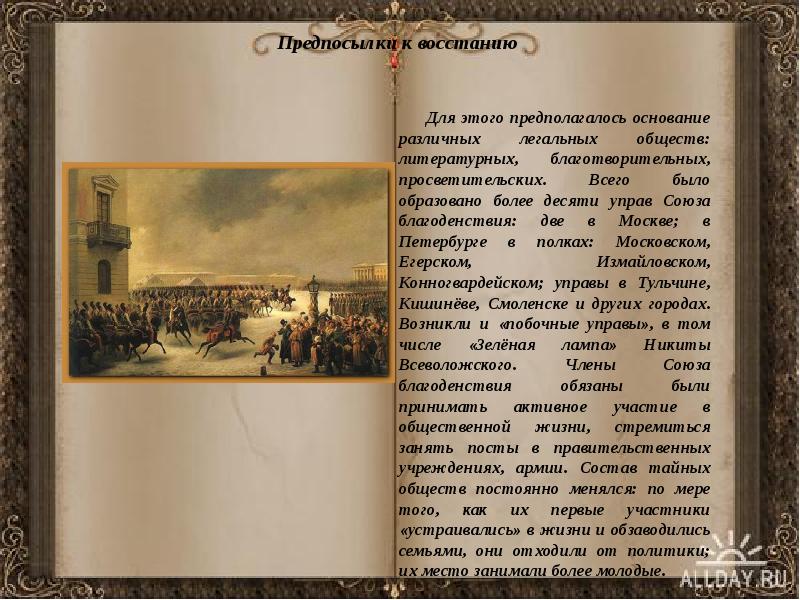 Предпосылки к восстанию

Для этого предполагалось основание различных легальных обществ: литературных, благотворительных, просветительских. Всего было образовано более десяти управ Союза благоденствия: две в Москве; в Петербурге в полках: Московском, Егерском, Измайловском, Конногвардейском; управы в Тульчине, Кишинёве, Смоленске и других городах. Возникли и «побочные управы», в том числе «Зелёная лампа» Никиты Всеволожского. Члены Союза благоденствия обязаны были принимать активное участие в общественной жизни, стремиться занять посты в правительственных учреждениях, армии. Состав тайных обществ постоянно менялся: по мере того, как их первые участники «устраивались» в жизни и обзаводились семьями, они отходили от политики; их место занимали более молодые.

ALLDAY.RU